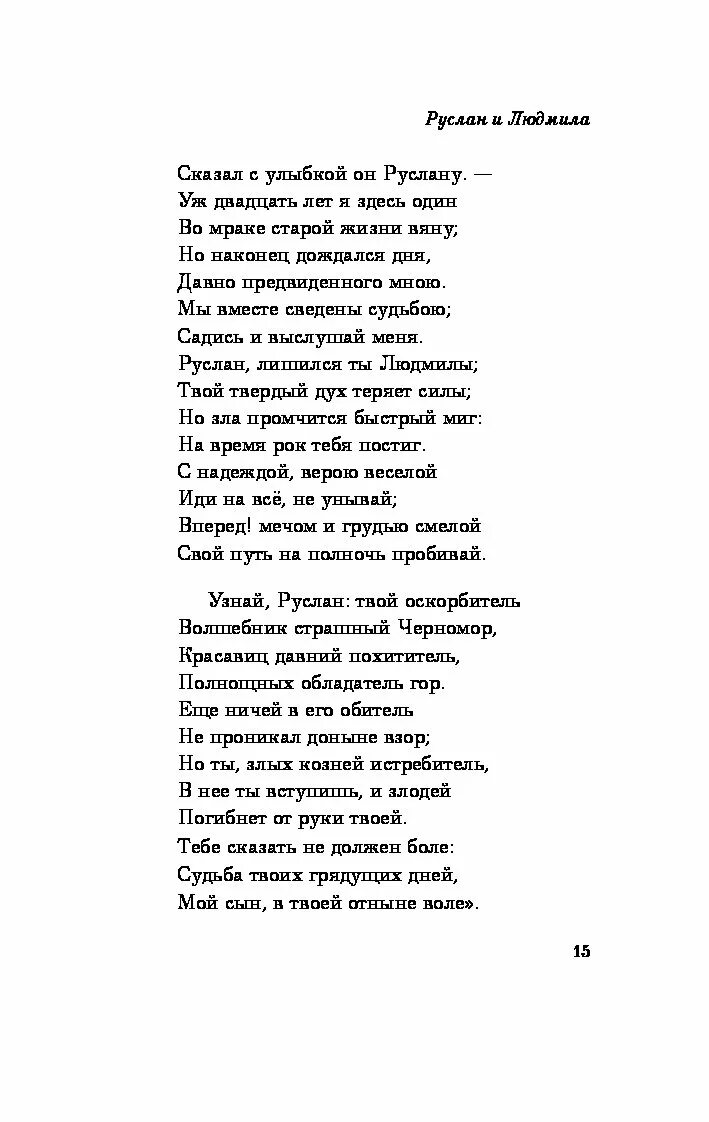 Руслан и Людмила

Сказал с улыбкой он Руслану. —
Уж двадцать лет я здесь один
Во мраке старой жизни вяну;
Но наконец дождался дня,
Давно предвиденного мною.
Мы вместе сведены судьбою;
Садись и выслушай меня.
Руслан, лишился ты Людмилы;
Твой твердый дух теряет силы;
Но зла промчится быстрый миг:
На время рок тебя постиг.
С надеждой, верою веселой
Иди на всё, не унывай;
Вперед! мечом и грудью смелой
Свой путь на полночь пробивай.

Узнай, Руслан: твой оскорбитель
Волшебник страшный Черномор,
Красавиц давний похититель,
Полнощных обладатель гор.
Еще ничей в его обитель
Не проникал доныне взор;
Но ты, злых козней истребитель,
В нее ты вступишь, и злодей
Погибнет от руки твоей.
Тебе сказать не должен боле:
Судьба твоих грядущих дней,
Мой сын, в твоей отныне воле».

15